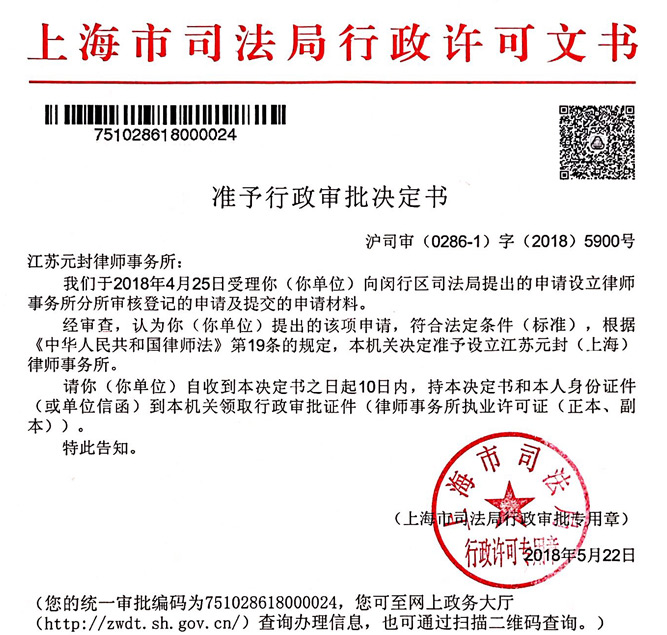 上海市司法局行政许可文书

751028618000024

准予行政审批决定书

沪司审（0286-1）字（2018）5900号

江苏元封律师事务所：

我们于2018年4月25日受理你（你单位）向闵行区司法局提出的申请设立律师事务所分所审核登记的申请及提交的申请材料。

经审查，认为你（你单位）提出的该项申请，符合法定条件（标准），根据《中华人民共和国律师法》第19条的规定，本机关决定准予设立江苏元封（上海）律师事务所。

请你（你单位）自收到本决定书之日起10日内，持本决定书和本人身份证件（或单位信函）到本机关领取行政审批证件（律师事务所执业许可证（正本、副本））。

特此告知。

上海市司法局 行政许可专用章

（上海市司法局行政审批专用章）

2018年5月22日

（您的统一审批编码为751028618000024，您可至网上政务大厅（http://zwdt.sh.gov.cn/）查询办理信息，也可通过扫描二维码查询。）